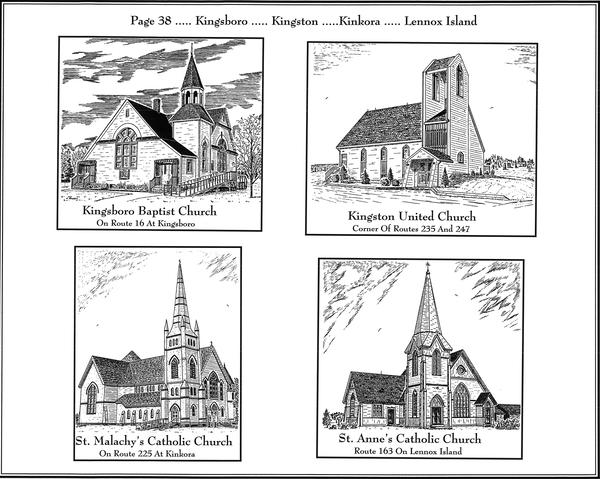 Page 38 ..... Kingsboro ..... Kingston .....Kinkora ..... Lennox Island

Kingsboro Baptist Church
On Route 16 At Kingsboro

Kingston United Church
Corner Of Routes 235 And 247

St. Malachy's Catholic Church
On Route 225 At Kinkora

St. Anne's Catholic Church
Route 163 On Lennox Island